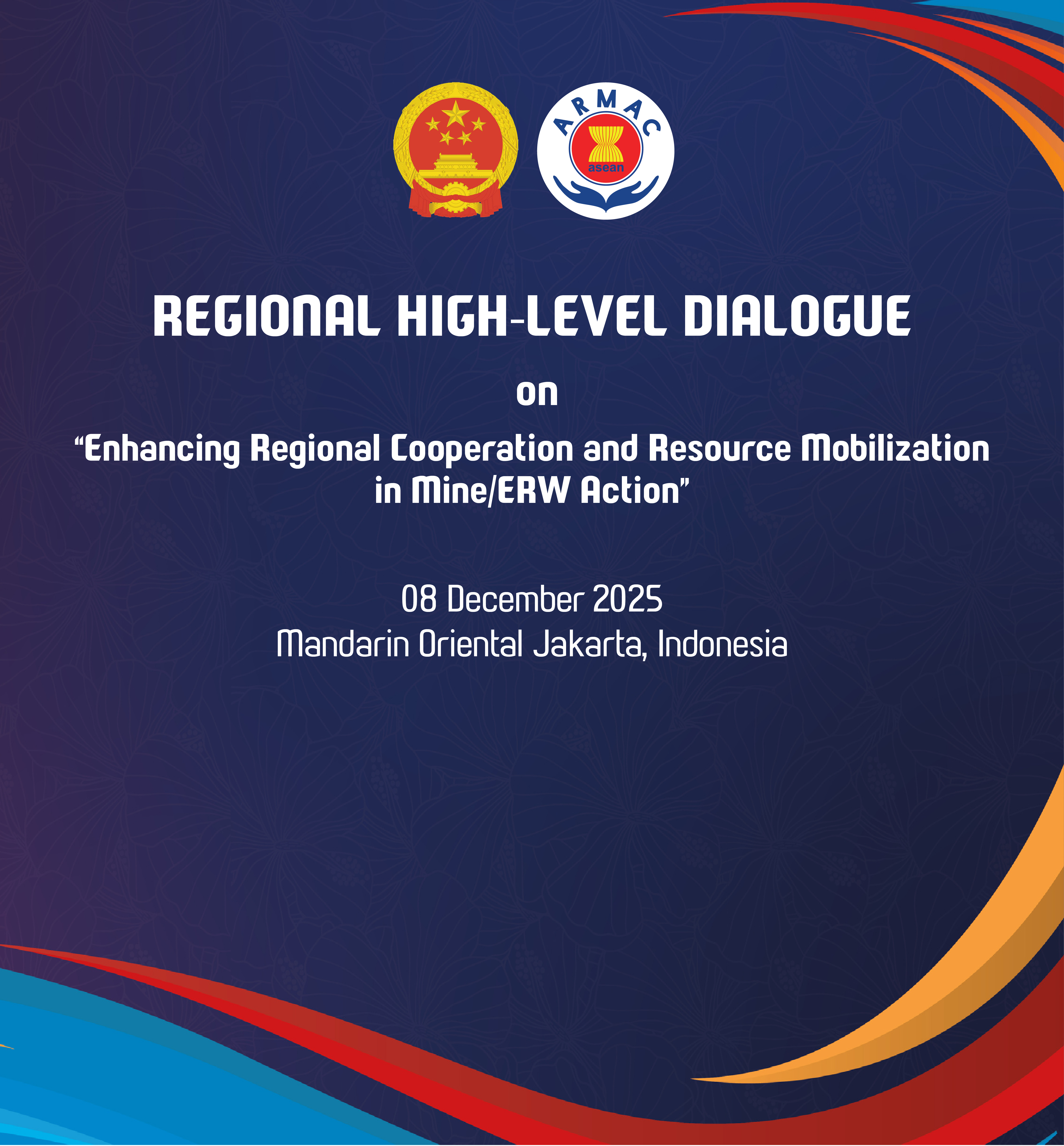 ARMAC

asean

REGIONAL HIGH-LEVEL DIALOGUE

on

"Enhancing Regional Cooperation and Resource Mobilization in Mine/ERW Action"

08 December 2025
Mandarin Oriental Jakarta, Indonesia